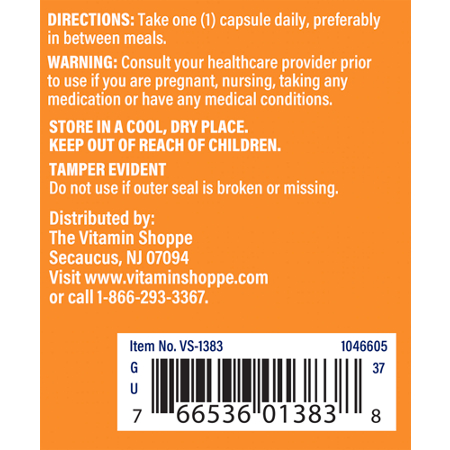 DIRECTIONS: Take one (1) capsule daily, preferably in between meals.

WARNING: Consult your healthcare provider prior to use if you are pregnant, nursing, taking any medication or have any medical conditions.

STORE IN A COOL, DRY PLACE.
KEEP OUT OF REACH OF CHILDREN.

TAMPER EVIDENT
Do not use if outer seal is broken or missing.

Distributed by:
The Vitamin Shoppe
Secaucus, NJ 07094
Visit www.vitaminshoppe.com
or call 1-866-293-3367.

Item No. VS-1383
1046605
G
U
37
7 66536 01383 8